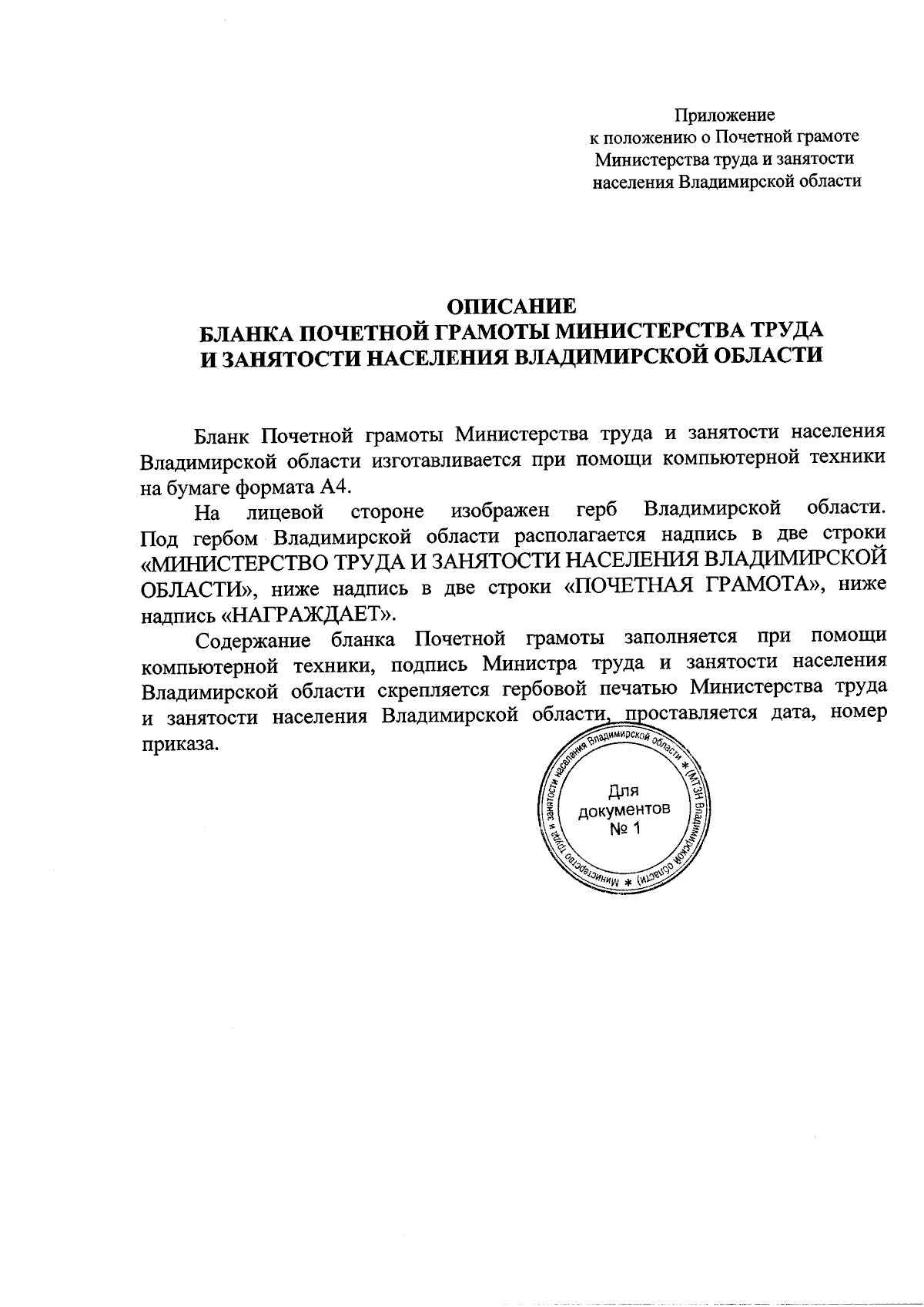 Приложение
к положению о Почетной грамоте
Министерства труда и занятости
населения Владимирской области

ОПИСАНИЕ
БЛАНКА ПОЧЕТНОЙ ГРАМОТЫ МИНИСТЕРСТВА ТРУДА
И ЗАНЯТОСТИ НАСЕЛЕНИЯ ВЛАДИМИРСКОЙ ОБЛАСТИ

Бланк Почетной грамоты Министерства труда и занятости населения Владимирской области изготавливается при помощи компьютерной техники на бумаге формата А4.

На лицевой стороне изображен герб Владимирской области. Под гербом Владимирской области располагается надпись в две строки «МИНИСТЕРСТВО ТРУДА И ЗАНЯТОСТИ НАСЕЛЕНИЯ ВЛАДИМИРСКОЙ ОБЛАСТИ», ниже надпись в две строки «ПОЧЕТНАЯ ГРАМОТА», ниже надпись «НАГРАЖДАЕТ».

Содержание бланка Почетной грамоты заполняется при помощи компьютерной техники, подпись Министра труда и занятости населения Владимирской области скрепляется гербовой печатью Министерства труда и занятости населения Владимирской области, проставляется дата, номер приказа.

Министерство труда и занятости населения Владимирской области * (МТЗН Владимирской области) *
Для документов № 1